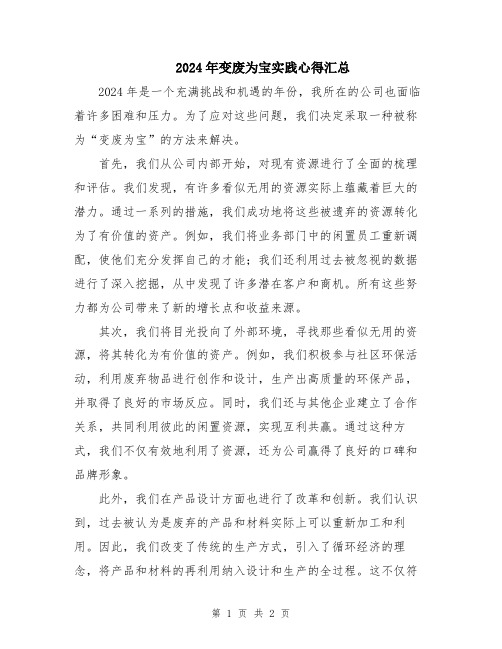 2024年变废为宝实践心得汇总

2024年是一个充满挑战和机遇的年份，我所在的公司也面临着许多困难和压力。为了应对这些问题，我们决定采取一种被称为“变废为宝”的方法来解决。

首先，我们从公司内部开始，对现有资源进行了全面的梳理和评估。我们发现，有许多看似无用的资源实际上蕴藏着巨大的潜力。通过一系列的措施，我们成功地将这些被遗弃的资源转化为了有价值的资产。例如，我们将业务部门中的闲置员工重新调配，使他们充分发挥自己的才能；我们还利用过去被忽视的数据进行了深入挖掘，从中发现了许多潜在客户和商机。所有这些努力都为公司带来了新的增长点和收益来源。

其次，我们将目光投向了外部环境，寻找那些看似无用的资源，将其转化为有价值的资产。例如，我们积极参与社区环保活动，利用废弃物品进行创作和设计，生产出高质量的环保产品，并取得了良好的市场反应。同时，我们还与其他企业建立了合作关系，共同利用彼此的闲置资源，实现互利共赢。通过这种方式，我们不仅有效地利用了资源，还为公司赢得了良好的口碑和品牌形象。

此外，我们在产品设计方面也进行了改革和创新。我们认识到，过去被认为是废弃的产品和材料实际上可以重新加工和利用。因此，我们改变了传统的生产方式，引入了循环经济的理念，将产品和材料的再利用纳入设计和生产的全过程。这不仅符

第 1 页 共 2 页